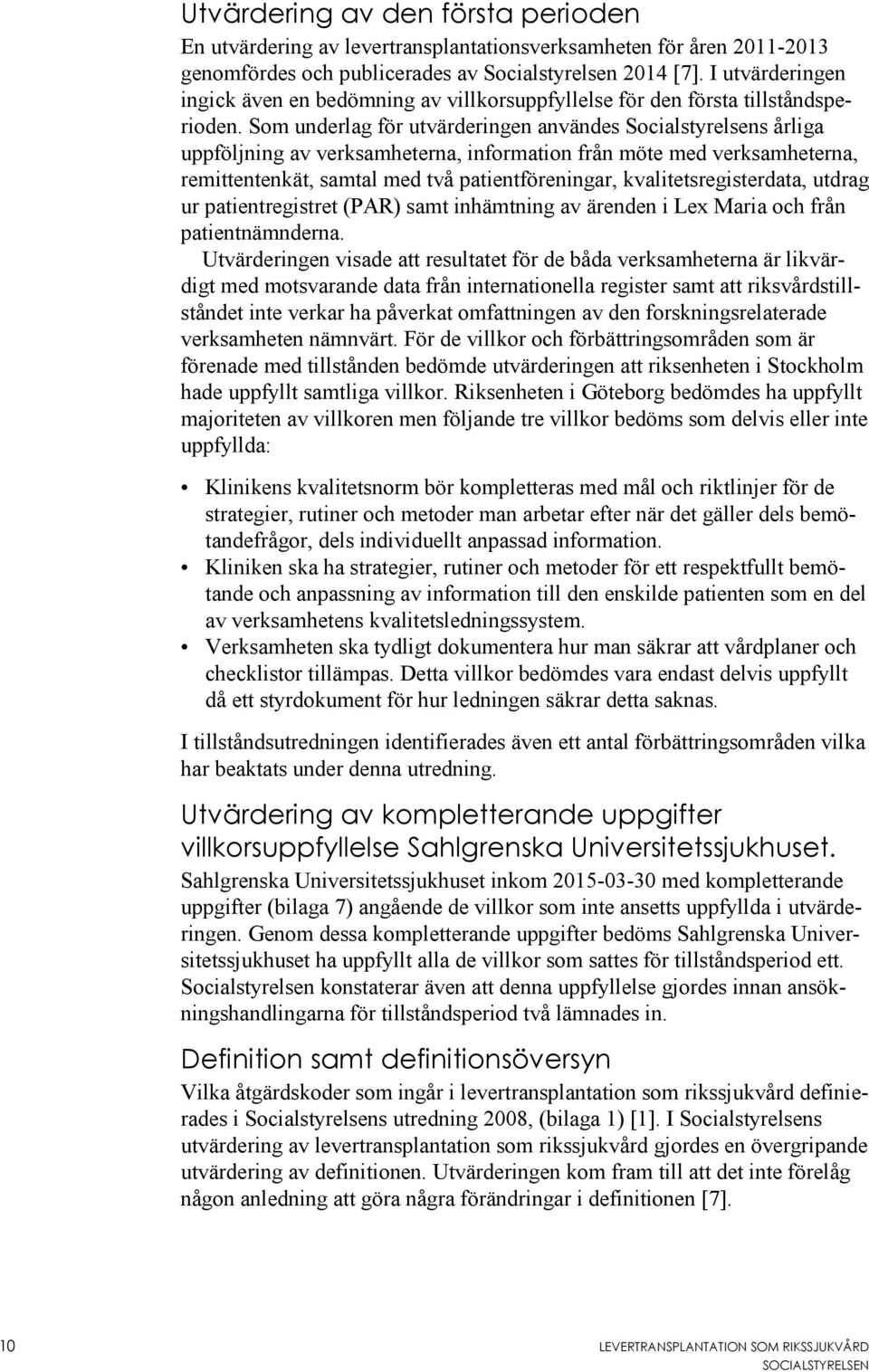 Utvärdering av den första perioden

En utvärdering av levertransplantationsverksamheten för åren 2011-2013 genomfördes och publicerades av Socialstyrelsen 2014 [7]. I utvärderingen ingick även en bedömning av villkorsuppfyllelse för den första tillståndsperioden. Som underlag för utvärderingen användes Socialstyrelsens årliga uppföljning av verksamheterna, information från möte med verksamheterna, remittentenkät, samtal med två patientföreningar, kvalitetsregisterdata, utdrag ur patientregistret (PAR) samt inhämtning av ärenden i Lex Maria och från patientnämnderna.

Utvärderingen visade att resultatet för de båda verksamheterna är likvärdigt med motsvarande data från internationella register samt att riksvårdstillståndet inte verkar ha påverkat omfattningen av den forskningsrelaterade verksamheten nämnvärt. För de villkor och förbättringsområden som är förenade med tillstånden bedömde utvärderingen att riksenheten i Stockholm hade uppfyllt samtliga villkor. Riksenheten i Göteborg bedömdes ha uppfyllt majoriteten av villkoren men följande tre villkor bedöms som delvis eller inte uppfyllda:

• Klinikens kvalitetsnorm bör kompletteras med mål och riktlinjer för de strategier, rutiner och metoder man arbetar efter när det gäller dels bemötandefrågor, dels individuellt anpassad information.
• Kliniken ska ha strategier, rutiner och metoder för ett respektfullt bemötande och anpassning av information till den enskilde patienten som en del av verksamhetens kvalitetsledningssystem.
• Verksamheten ska tydligt dokumentera hur man säkrar att vårdplaner och checklistor tillämpas. Detta villkor bedömdes vara endast delvis uppfyllt då ett styrdokument för hur ledningen säkrar detta saknas.

I tillståndsutredningen identifierades även ett antal förbättringsområden vilka har beaktats under denna utredning.

Utvärdering av kompletterande uppgifter villkorsuppfyllelse Sahlgrenska Universitetssjukhuset.

Sahlgrenska Universitetssjukhuset inkom 2015-03-30 med kompletterande uppgifter (bilaga 7) angående de villkor som inte ansetts uppfyllda i utvärderingen. Genom dessa kompletterande uppgifter bedöms Sahlgrenska Universitetssjukhuset ha uppfyllt alla de villkor som sattes för tillståndsperiod ett. Socialstyrelsen konstaterar även att denna uppfyllelse gjordes innan ansökningshandlingarna för tillståndsperiod två lämnades in.

Definition samt definitionsöversyn

Vilka åtgärdskoder som ingår i levertransplantation som rikssjukvård definierades i Socialstyrelsens utredning 2008, (bilaga 1) [1]. I Socialstyrelsens utvärdering av levertransplantation som rikssjukvård gjordes en övergripande utvärdering av definitionen. Utvärderingen kom fram till att det inte förelåg någon anledning att göra några förändringar i definitionen [7].

10

LEVERTRANSPLANTATION SOM RIKSSJUKVÅRD
SOCIALSTYRELSEN